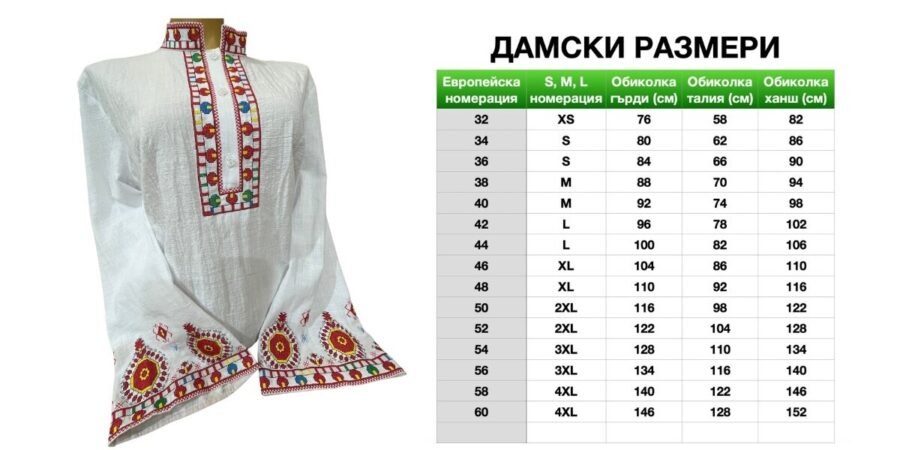 ДАМСКИ РАЗМЕРИ

| Европейска номерация | S, M, L номерация | Обиколка гърди (см) | Обиколка талия (см) | Обиколка ханш (см) |
|---|---|---|---|---|
| 32 | XS | 76 | 58 | 82 |
| 34 | S | 80 | 62 | 86 |
| 36 | S | 84 | 66 | 90 |
| 38 | M | 88 | 70 | 94 |
| 40 | M | 92 | 74 | 98 |
| 42 | L | 96 | 78 | 102 |
| 44 | L | 100 | 82 | 106 |
| 46 | XL | 104 | 86 | 110 |
| 48 | XL | 110 | 92 | 116 |
| 50 | 2XL | 116 | 98 | 122 |
| 52 | 2XL | 122 | 104 | 128 |
| 54 | 3XL | 128 | 110 | 134 |
| 56 | 3XL | 134 | 116 | 140 |
| 58 | 4XL | 140 | 122 | 146 |
| 60 | 4XL | 146 | 128 | 152 |